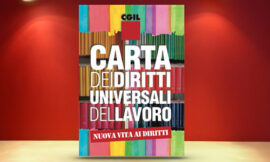 CGIL

CARTA DEI DIRITTI UNIVERSALI DEL LAVORO

NUOVA VITA AI DIRITTI